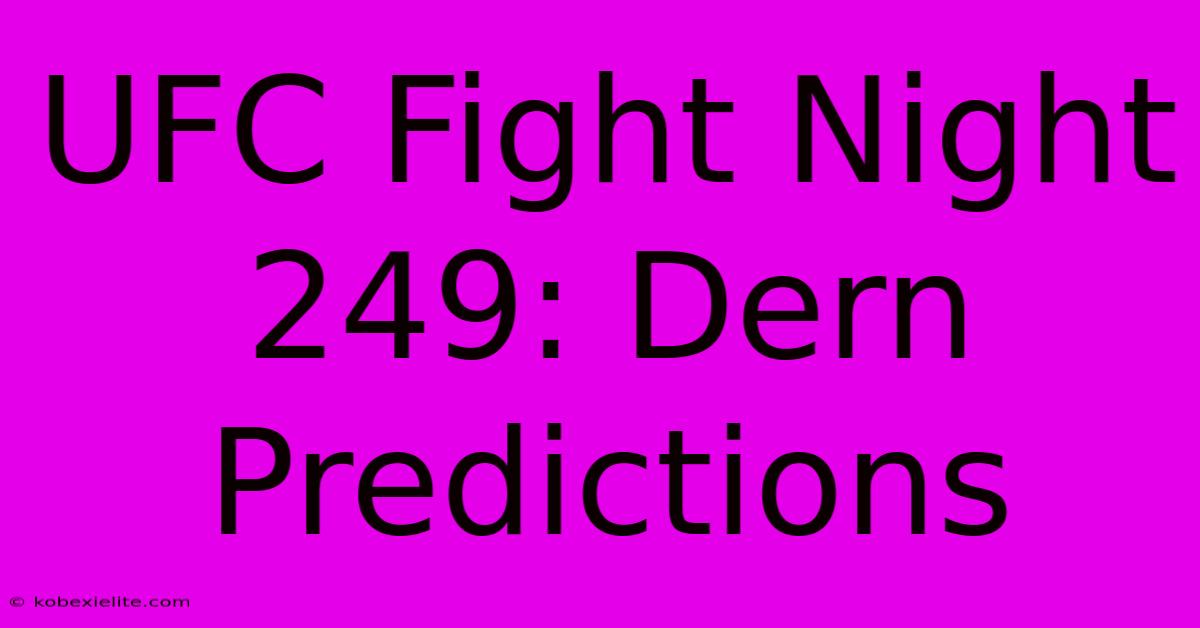 UFC Fight Night 249: Dern Predictions

© kobexielite.com